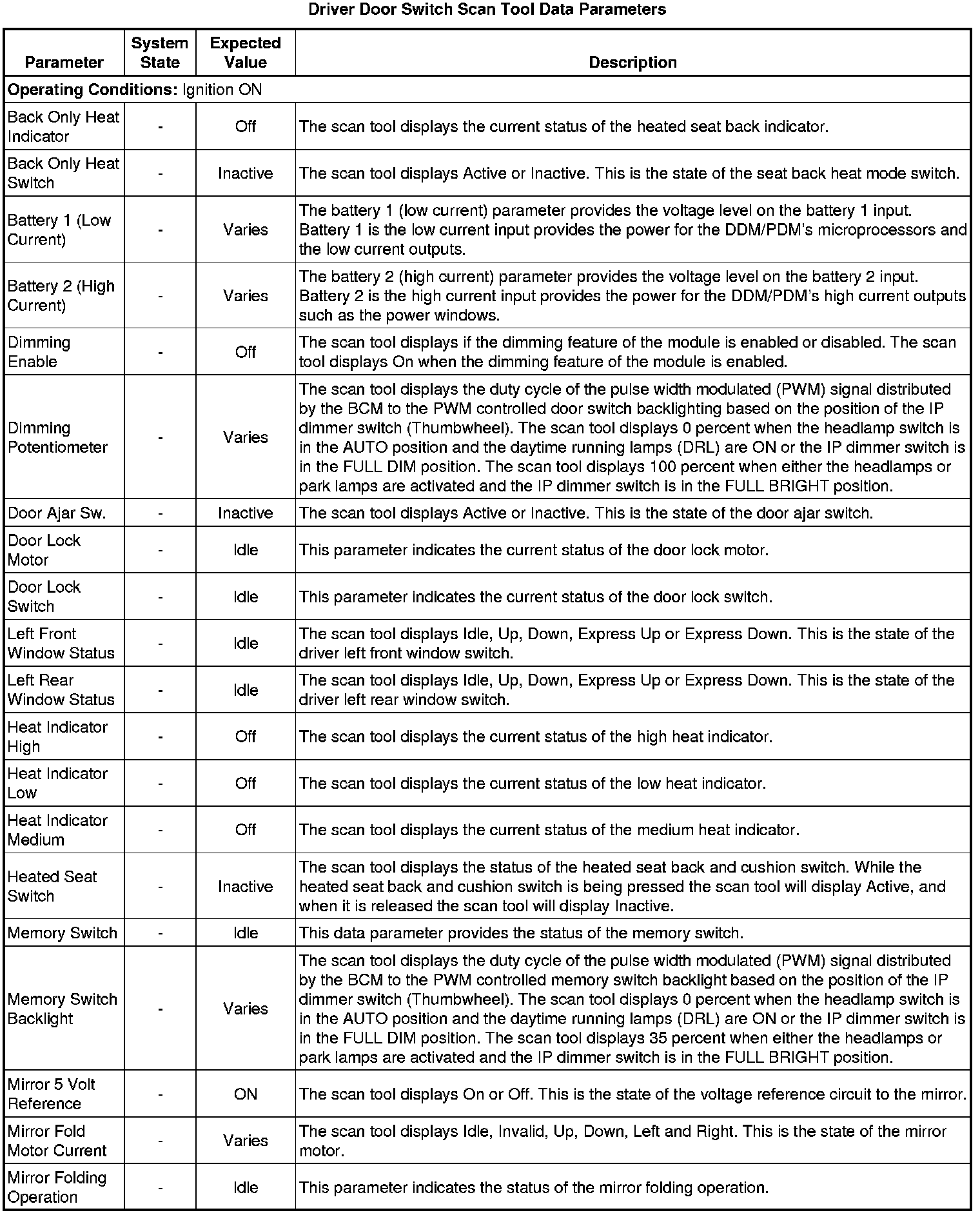 Driver Door Switch Scan Tool Data Parameters

| Parameter | System State | Expected Value | Description |
|---|---|---|---|
| **Operating Conditions:** Ignition ON | | | |
| Back Only Heat Indicator | - | Off | The scan tool displays the current status of the heated seat back indicator. |
| Back Only Heat Switch | - | Inactive | The scan tool displays Active or Inactive. This is the state of the seat back heat mode switch. |
| Battery 1 (Low Current) | - | Varies | The battery 1 (low current) parameter provides the voltage level on the battery 1 input. Battery 1 is the low current input provides the power for the DDM/PDM's microprocessors and the low current outputs. |
| Battery 2 (High Current) | - | Varies | The battery 2 (high current) parameter provides the voltage level on the battery 2 input. Battery 2 is the high current input provides the power for the DDM/PDM's high current outputs such as the power windows. |
| Dimming Enable | - | Off | The scan tool displays if the dimming feature of the module is enabled or disabled. The scan tool displays On when the dimming feature of the module is enabled. |
| Dimming Potentiometer | - | Varies | The scan tool displays the duty cycle of the pulse width modulated (PWM) signal distributed by the BCM to the PWM controlled door switch backlighting based on the position of the IP dimmer switch (Thumbwheel). The scan tool displays 0 percent when the headlamp switch is in the AUTO position and the daytime running lamps (DRL) are ON or the IP dimmer switch is in the FULL DIM position. The scan tool displays 100 percent when either the headlamps or park lamps are activated and the IP dimmer switch is in the FULL BRIGHT position. |
| Door Ajar Sw. | - | Inactive | The scan tool displays Active or Inactive. This is the state of the door ajar switch. |
| Door Lock Motor | - | Idle | This parameter indicates the current status of the door lock motor. |
| Door Lock Switch | - | Idle | This parameter indicates the current status of the door lock switch. |
| Left Front Window Status | - | Idle | The scan tool displays Idle, Up, Down, Express Up or Express Down. This is the state of the driver left front window switch. |
| Left Rear Window Status | - | Idle | The scan tool displays Idle, Up, Down, Express Up or Express Down. This is the state of the driver left rear window switch. |
| Heat Indicator High | - | Off | The scan tool displays the current status of the high heat indicator. |
| Heat Indicator Low | - | Off | The scan tool displays the current status of the low heat indicator. |
| Heat Indicator Medium | - | Off | The scan tool displays the current status of the medium heat indicator. |
| Heated Seat Switch | - | Inactive | The scan tool displays the status of the heated seat back and cushion switch. While the heated seat back and cushion switch is being pressed the scan tool will display Active, and when it is released the scan tool will display Inactive. |
| Memory Switch | - | Idle | This data parameter provides the status of the memory switch. |
| Memory Switch Backlight | - | Varies | The scan tool displays the duty cycle of the pulse width modulated (PWM) signal distributed by the BCM to the PWM controlled memory switch backlight based on the position of the IP dimmer switch (Thumbwheel). The scan tool displays 0 percent when the headlamp switch is in the AUTO position and the daytime running lamps (DRL) are ON or the IP dimmer switch is in the FULL DIM position. The scan tool displays 35 percent when either the headlamps or park lamps are activated and the IP dimmer switch is in the FULL BRIGHT position. |
| Mirror 5 Volt Reference | - | ON | The scan tool displays On or Off. This is the state of the voltage reference circuit to the mirror. |
| Mirror Fold Motor Current | - | Varies | The scan tool displays Idle, Invalid, Up, Down, Left and Right. This is the state of the mirror motor. |
| Mirror Folding Operation | - | Idle | This parameter indicates the status of the mirror folding operation. |